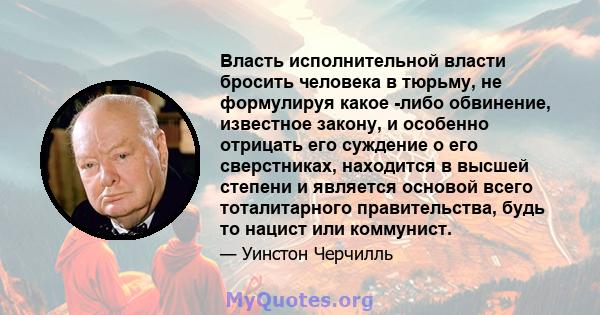 Власть исполнительной власти бросить человека в тюрьму, не формулируя какое -либо обвинение, известное закону, и особенно отрицать его суждение о его сверстниках, находится в высшей степени и является основой всего тоталитарного правительства, будь то нацист или коммунист.

— Уинстон Черчилль

MyQuotes.org